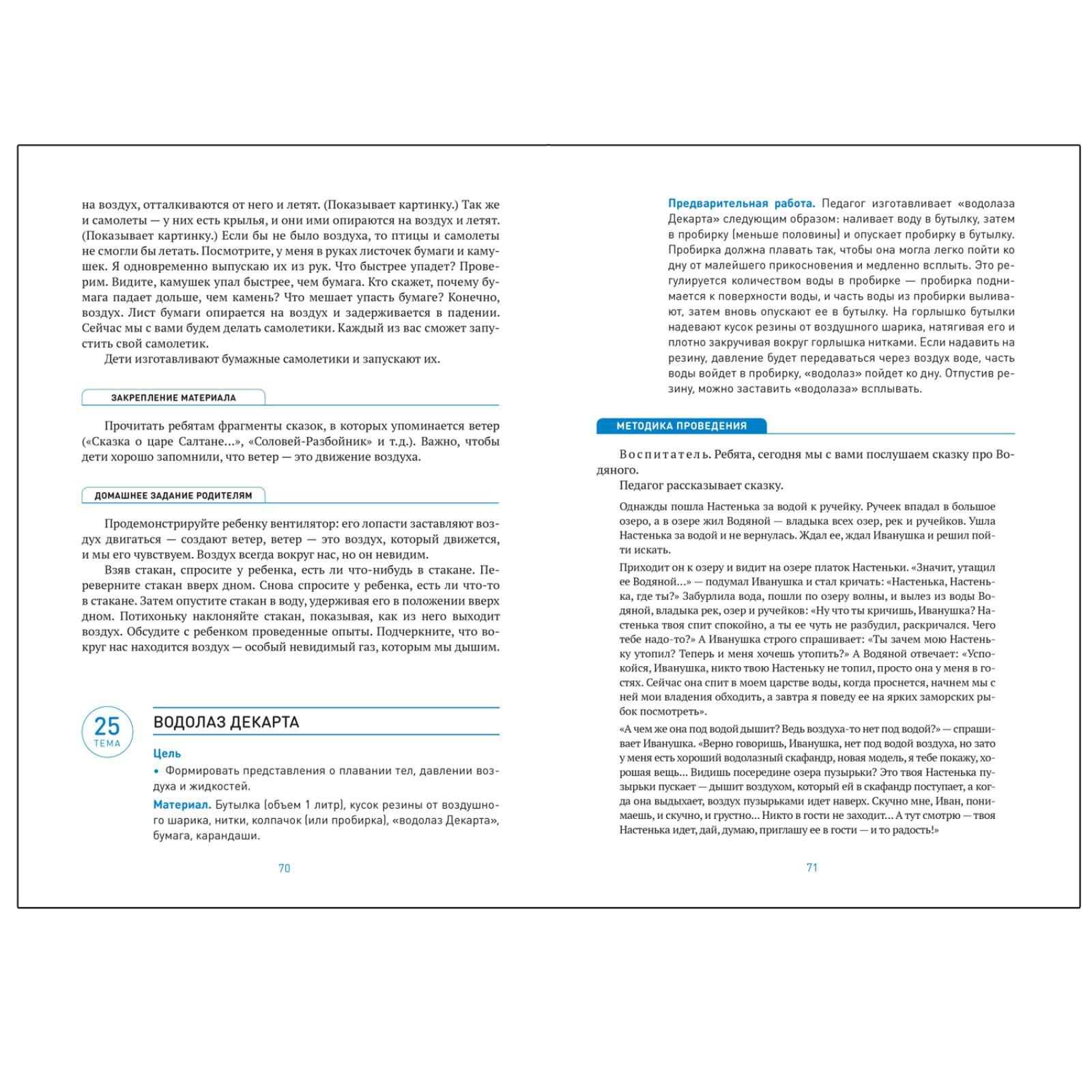 на воздух, отталкиваются от него и летят. (Показывает картинку.) Так же и самолеты — у них есть крылья, и они ими опираются на воздух и летят. (Показывает картинку.) Если бы не было воздуха, то птицы и самолеты не смогли бы летать. Посмотрите, у меня в руках листочек бумаги и камушек. Я одновременно выпускаю их из рук. Что быстрее упадет? Проверим. Видите, камушек упал быстрее, чем бумага. Кто скажет, почему бумага падает дольше, чем камень? Что мешает упасть бумаге? Конечно, воздух. Лист бумаги опирается на воздух и задерживается в падении. Сейчас мы с вами будем делать самолетики. Каждый из вас сможет запустить свой самолетик.

Дети изготавливают бумажные самолетики и запускают их.

ЗАКРЕПЛЕНИЕ МАТЕРИАЛА

Прочитать ребятам фрагменты сказок, в которых упоминается ветер («Сказка о царе Салтане...», «Соловей-Разбойник» и т.д.). Важно, чтобы дети хорошо запомнили, что ветер — это движение воздуха.

ДОМАШНЕЕ ЗАДАНИЕ РОДИТЕЛЯМ

Продемонстрируйте ребенку вентилятор: его лопасти заставляют воздух двигаться — создают ветер, ветер — это воздух, который движется, и мы его чувствуем. Воздух всегда вокруг нас, но он невидим.

Взяв стакан, спросите у ребенка, есть ли что-нибудь в стакане. Переверните стакан вверх дном. Снова спросите у ребенка, есть ли что-то в стакане. Затем опустите стакан в воду, удерживая его в положении вверх дном. Потихоньку наклоняйте стакан, показывая, как из него выходит воздух. Обсудите с ребенком проведенные опыты. Подчеркните, что вокруг нас находится воздух — особый невидимый газ, которым мы дышим.

25 ТЕМА

ВОДОЛАЗ ДЕКАРТА

Цель

• Формировать представления о плавании тел, давлении воздуха и жидкостей.

Материал. Бутылка (объем 1 литр), кусок резины от воздушного шарика, нитки, колпачок (или пробирка), «водолаз Декарта», бумага, карандаши.

70

Предварительная работа. Педагог изготавливает «водолаза Декарта» следующим образом: наливает воду в бутылку, затем в пробирку (меньше половины) и опускает пробирку в бутылку. Пробирка должна плавать так, чтобы она могла легко пойти ко дну от малейшего прикосновения и медленно всплыть. Это регулируется количеством воды в пробирке — пробирка поднимается к поверхности воды, и часть воды из пробирки выливают, затем вновь опускают ее в бутылку. На горлышко бутылки надевают кусок резины от воздушного шарика, натягивая его и плотно закручивая вокруг горлышка нитками. Если надавить на резину, давление будет передаваться через воздух воде, часть воды войдет в пробирку, «водолаз» пойдет ко дну. Отпустив резину, можно заставить «водолаза» всплывать.

МЕТОДИКА ПРОВЕДЕНИЯ

Воспитатель. Ребята, сегодня мы с вами послушаем сказку про Водяного.

Педагог рассказывает сказку.

Однажды пошла Настенька за водой к ручейку. Ручеек впадал в большое озеро, а в озере жил Водяной — владыка всех озер, рек и ручейков. Ушла Настенька за водой и не вернулась. Ждал ее, ждал Иванушка и решил пойти искать.

Приходит он к озеру и видит на озере платок Настеньки. «Значит, утащил ее Водяной...» — подумал Иванушка и стал кричать: «Настенька, Настенька, где ты?» Забурлила вода, пошли по озеру волны, и вылез из воды Водяной, владыка рек, озер и ручейков: «Ну что ты кричишь, Иванушка? Настенька твоя спит спокойно, а ты ее чуть не разбудил, раскричался. Чего тебе надо-то?» А Иванушка строго спрашивает: «Ты зачем мою Настеньку утопил? Теперь и меня хочешь утопить?» А Водяной отвечает: «Успокойся, Иванушка, никто твою Настеньку не топил, просто она у меня в гостях. Сейчас она спит в моем царстве воды, когда проснется, начнем мы с ней мои владения обходить, а завтра я поведу ее на ярких заморских рыбок посмотреть».

«А чем же она под водой дышит? Ведь воздуха-то нет под водой?» — спрашивает Иванушка. «Верно говоришь, Иванушка, нет под водой воздуха, но зато у меня есть хороший водолазный скафандр, новая модель, я тебе покажу, хорошая вещь... Видишь посередине озера пузырьки? Это твоя Настенька пузырьки пускает — дышит воздухом, который ей в скафандр поступает, а когда она выдыхает, воздух пузырьками идет наверх. Скучно мне, Иван, понимаешь, и скучно, и грустно... Никто в гости не заходит... А тут смотрю — твоя Настенька идет, дай, думаю, приглашу ее в гости — и то радость!»

71